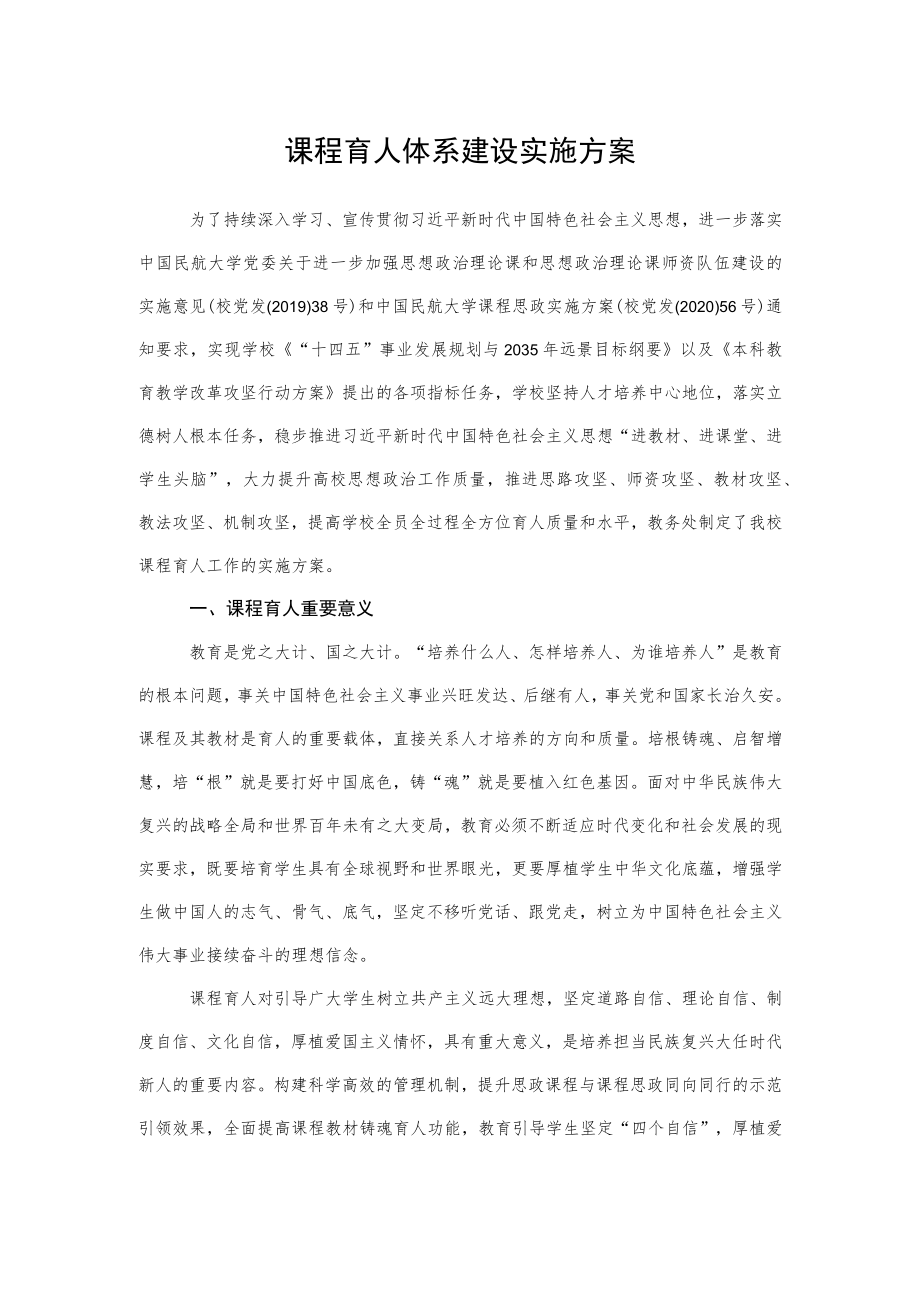 课程育人体系建设实施方案

为了持续深入学习、宣传贯彻习近平新时代中国特色社会主义思想，进一步落实中国民航大学党委关于进一步加强思想政治理论课和思想政治理论课师资队伍建设的实施意见(校党发(2019)38号)和中国民航大学课程思政实施方案(校党发(2020)56号)通知要求，实现学校《“十四五”事业发展规划与2035年远景目标纲要》以及《本科教育教学改革攻坚行动方案》提出的各项指标任务，学校坚持人才培养中心地位，落实立德树人根本任务，稳步推进习近平新时代中国特色社会主义思想“进教材、进课堂、进学生头脑”，大力提升高校思想政治工作质量，推进思路攻坚、师资攻坚、教材攻坚、教法攻坚、机制攻坚，提高学校全员全过程全方位育人质量和水平，教务处制定了我校课程育人工作的实施方案。

一、课程育人重要意义

教育是党之大计、国之大计。“培养什么人、怎样培养人、为谁培养人”是教育的根本问题，事关中国特色社会主义事业兴旺发达、后继有人，事关党和国家长治久安。课程及其教材是育人的重要载体，直接关系人才培养的方向和质量。培根铸魂、启智增慧，培“根”就是要打好中国底色，铸“魂”就是要植入红色基因。面对中华民族伟大复兴的战略全局和世界百年未有之大变局，教育必须不断适应时代变化和社会发展的现实要求，既要培育学生具有全球视野和世界眼光，更要厚植学生中华文化底蕴，增强学生做中国人的志气、骨气、底气，坚定不移听党话、跟党走，树立为中国特色社会主义伟大事业接续奋斗的理想信念。

课程育人对引导广大学生树立共产主义远大理想，坚定道路自信、理论自信、制度自信、文化自信，厚植爱国主义情怀，具有重大意义，是培养担当民族复兴大任时代新人的重要内容。构建科学高效的管理机制，提升思政课程与课程思政同向同行的示范引领效果，全面提高课程教材铸魂育人功能，教育引导学生坚定“四个自信”，厚植爱